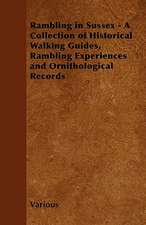 Rambling in Sussex - A Collection of Historical Walking Guides, Rambling Experiences and Ornithological Records

Various